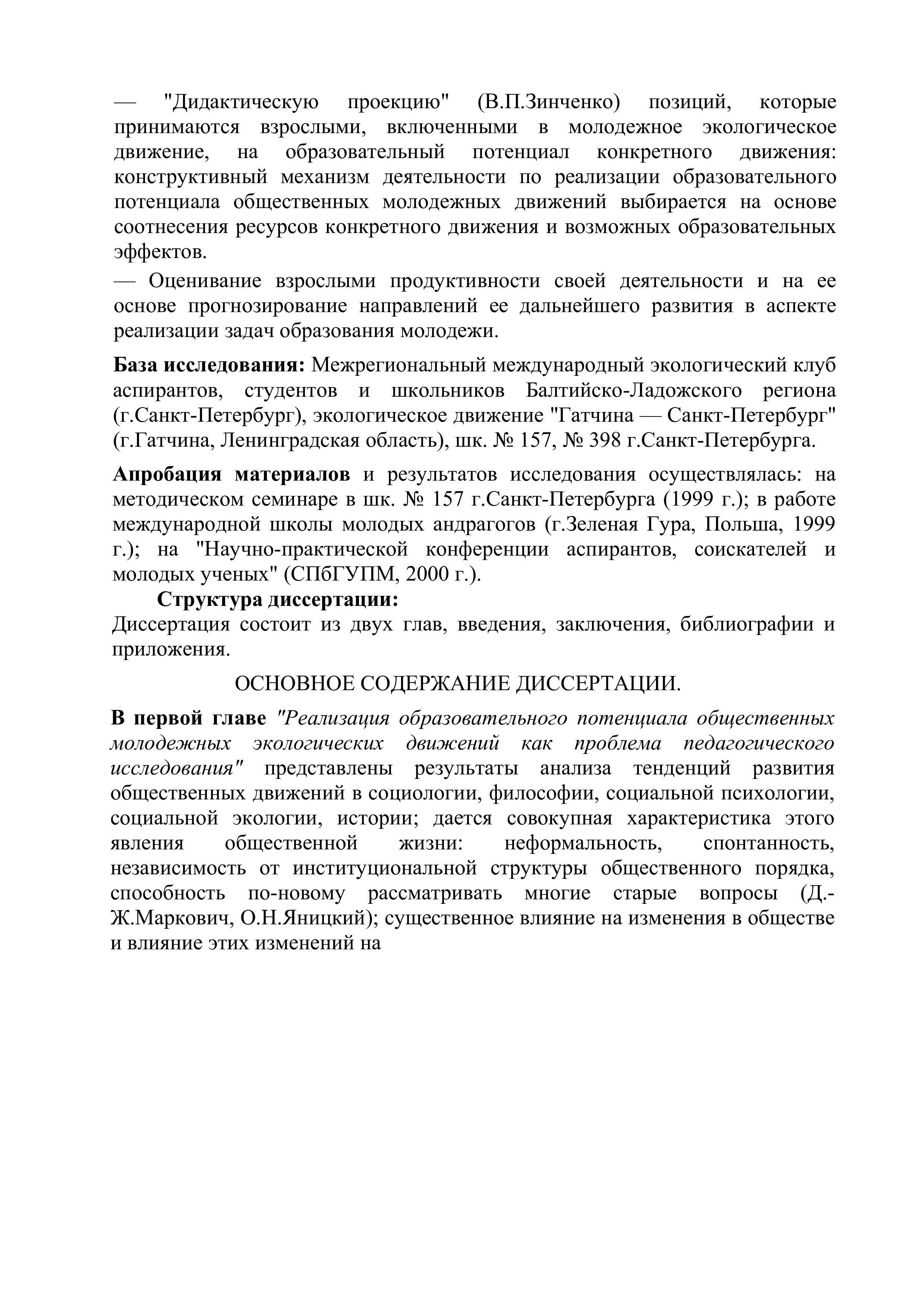 — "Дидактическую проекцию" (В.П.Зинченко) позиций, которые принимаются взрослыми, включенными в молодежное экологическое движение, на образовательный потенциал конкретного движения: конструктивный механизм деятельности по реализации образовательного потенциала общественных молодежных движений выбирается на основе соотнесения ресурсов конкретного движения и возможных образовательных эффектов.

— Оценивание взрослыми продуктивности своей деятельности и на ее основе прогнозирование направлений ее дальнейшего развития в аспекте реализации задач образования молодежи.

База исследования: Межрегиональный международный экологический клуб аспирантов, студентов и школьников Балтийско-Ладожского региона (г.Санкт-Петербург), экологическое движение "Гатчина — Санкт-Петербург" (г.Гатчина, Ленинградская область), шк. № 157, № 398 г.Санкт-Петербурга.

Апробация материалов и результатов исследования осуществлялась: на методическом семинаре в шк. № 157 г.Санкт-Петербурга (1999 г.); в работе международной школы молодых андрагогов (г.Зеленая Гура, Польша, 1999 г.); на "Научно-практической конференции аспирантов, соискателей и молодых ученых" (СПбГУПМ, 2000 г.).

Структура диссертации:
Диссертация состоит из двух глав, введения, заключения, библиографии и приложения.

ОСНОВНОЕ СОДЕРЖАНИЕ ДИССЕРТАЦИИ.

В первой главе "Реализация образовательного потенциала общественных молодежных экологических движений как проблема педагогического исследования" представлены результаты анализа тенденций развития общественных движений в социологии, философии, социальной психологии, социальной экологии, истории; дается совокупная характеристика этого явления общественной жизни: неформальность, спонтанность, независимость от институциональной структуры общественного порядка, способность по-новому рассматривать многие старые вопросы (Д.-Ж.Маркович, О.Н.Яницкий); существенное влияние на изменения в обществе и влияние этих изменений на